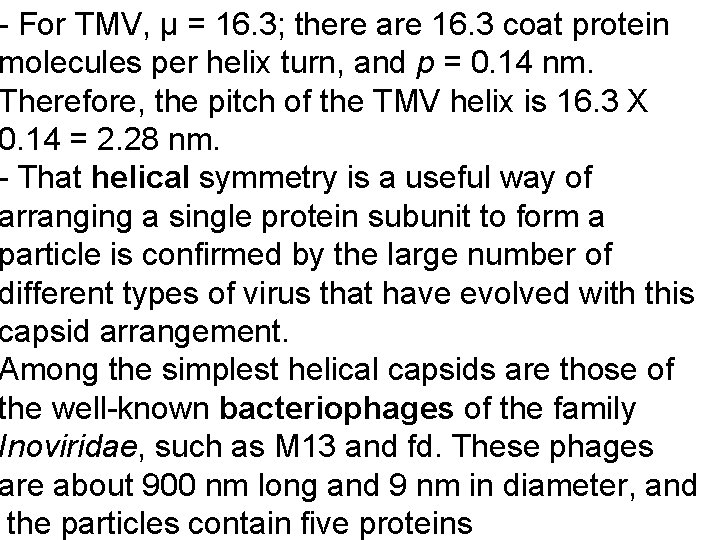 - For TMV, μ = 16.3; there are 16.3 coat protein molecules per helix turn, and p = 0.14 nm. Therefore, the pitch of the TMV helix is 16.3 X 0.14 = 2.28 nm.

- That helical symmetry is a useful way of arranging a single protein subunit to form a particle is confirmed by the large number of different types of virus that have evolved with this capsid arrangement.

Among the simplest helical capsids are those of the well-known bacteriophages of the family Inoviridae, such as M13 and fd. These phages are about 900 nm long and 9 nm in diameter, and the particles contain five proteins